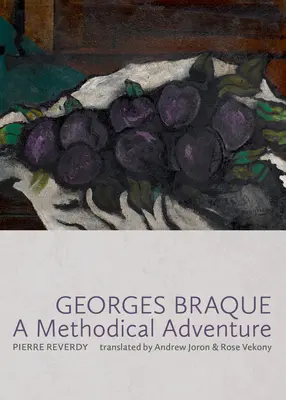 GEORGES BRAQUE
A Methodical Adventure

PIERRE REVERDY translated by Andrew Joron & Rose Vekony